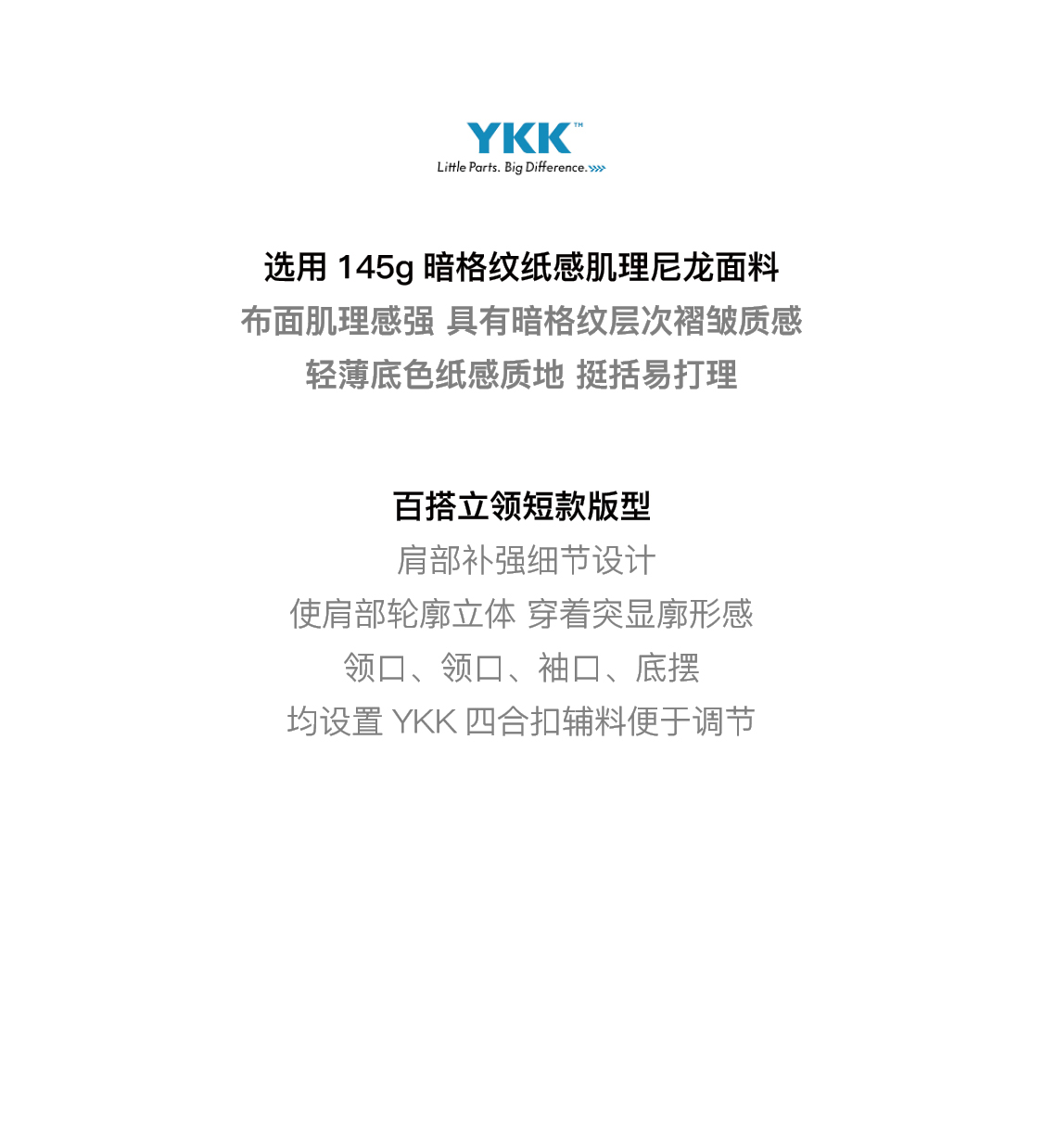 YKK™
Little Parts. Big Difference.

选用145g暗格纹纸感肌理尼龙面料
布面肌理感强 具有暗格纹层次褶皱质感
轻薄底色纸感质地 挺括易打理

百搭立领短款版型
肩部补强细节设计
使肩部轮廓立体 穿着突显廓形感
领口、领口、袖口、底摆
均设置YKK四合扣辅料便于调节